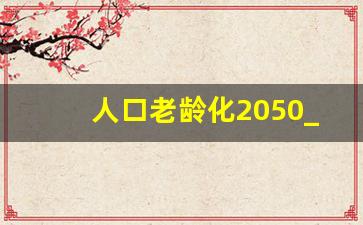 人口老龄化2050_